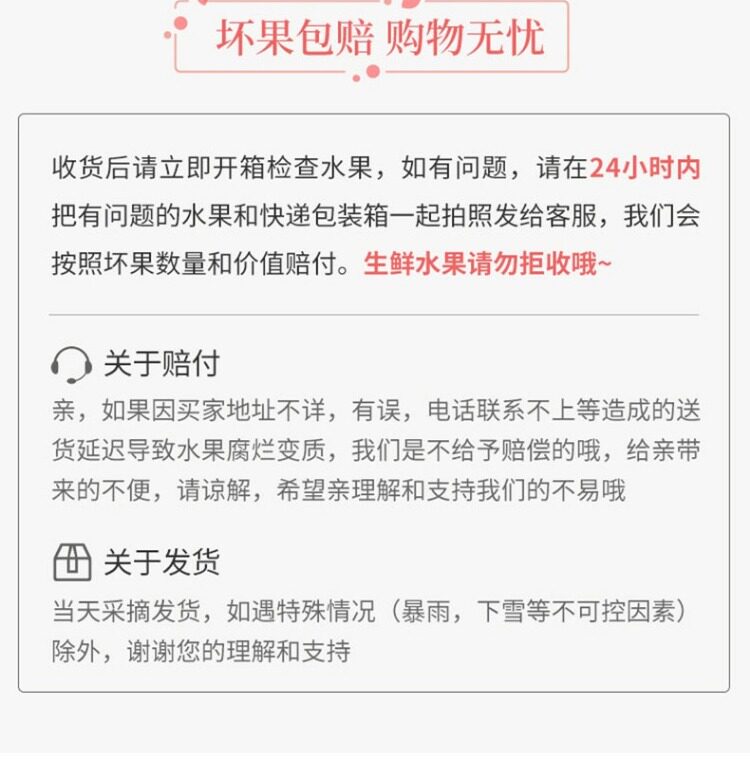 坏果包赔 购物无忧

收货后请立即开箱检查水果，如有问题，请在24小时内把有问题的水果和快递包装箱一起拍照发给客服，我们会按照坏果数量和价值赔付。生鲜水果请勿拒收哦~

关于赔付

亲，如果因买家地址不详，有误，电话联系不上等造成的送货延迟导致水果腐烂变质，我们是不给予赔偿的哦，给亲带来的不便，请谅解，希望亲理解和支持我们的不易哦

关于发货

当天采摘发货，如遇特殊情况（暴雨，下雪等不可控因素）除外，谢谢您的理解和支持